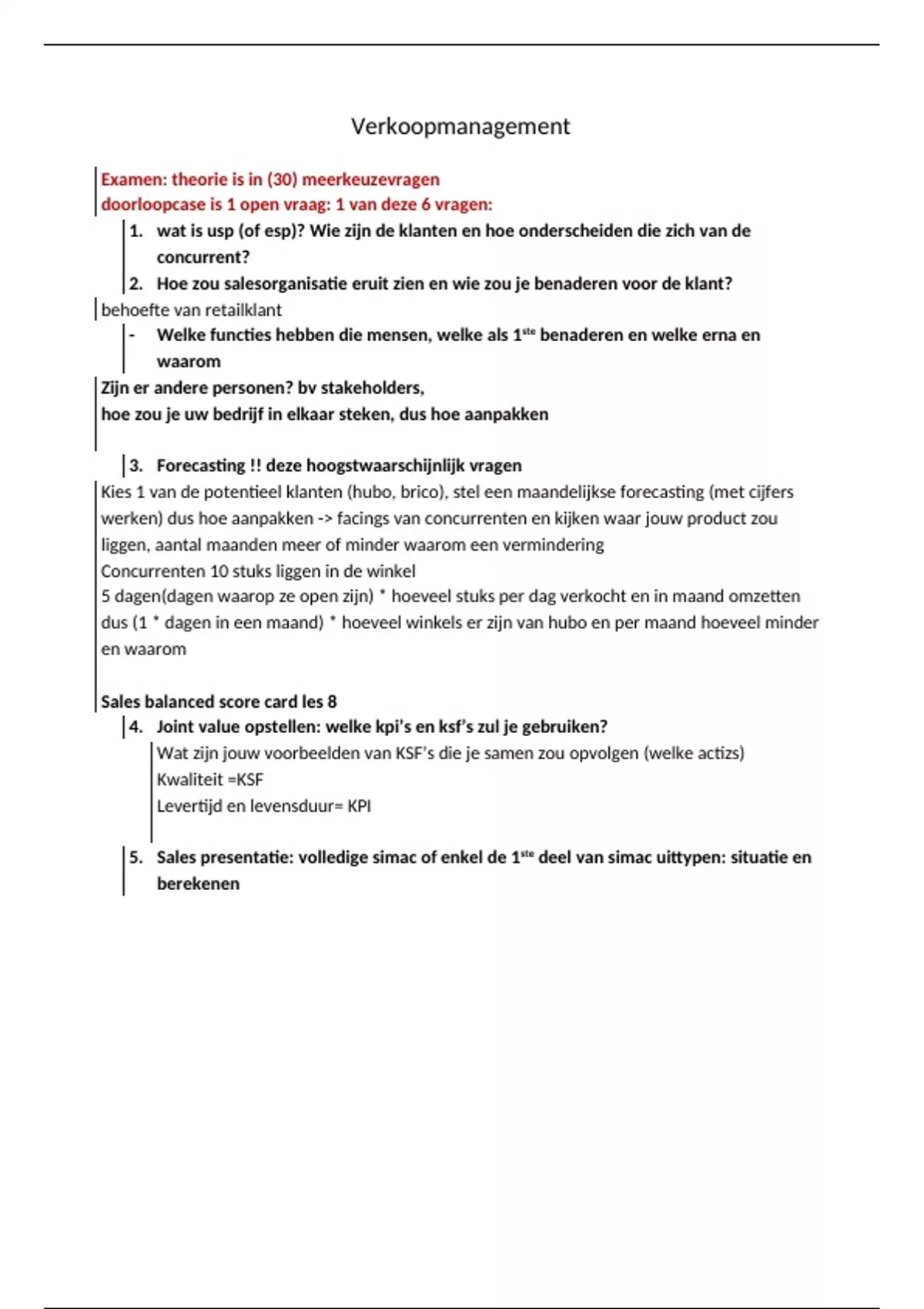 Verkoopmanagement

Examen: theorie is in (30) meerkeuzevragen
doorloopcase is 1 open vraag: 1 van deze 6 vragen:

1. wat is usp (of esp)? Wie zijn de klanten en hoe onderscheiden die zich van de concurrent?
2. Hoe zou salesorganisatie eruit zien en wie zou je benaderen voor de klant?

behoefte van retailklant

- Welke functies hebben die mensen, welke als 1$^{ste}$ benaderen en welke erna en waarom

Zijn er andere personen? bv stakeholders,
hoe zou je uw bedrijf in elkaar steken, dus hoe aanpakken

3. Forecasting !! deze hoogstwaarschijnlijk vragen

Kies 1 van de potentieel klanten (hubo, brico), stel een maandelijkse forecasting (met cijfers werken) dus hoe aanpakken -> facings van concurrenten en kijken waar jouw product zou liggen, aantal maanden meer of minder waarom een vermindering
Concurrenten 10 stuks liggen in de winkel
5 dagen(dagen waarop ze open zijn) * hoeveel stuks per dag verkocht en in maand omzetten dus (1 * dagen in een maand) * hoeveel winkels er zijn van hubo en per maand hoeveel minder en waarom

Sales balanced score card les 8

4. Joint value opstellen: welke kpi's en ksf's zul je gebruiken?
Wat zijn jouw voorbeelden van KSF's die je samen zou opvolgen (welke actizs)
Kwaliteit =KSF
Levertijd en levensduur= KPI

5. Sales presentatie: volledige simac of enkel de 1$^{ste}$ deel van simac uittypen: situatie en berekenen